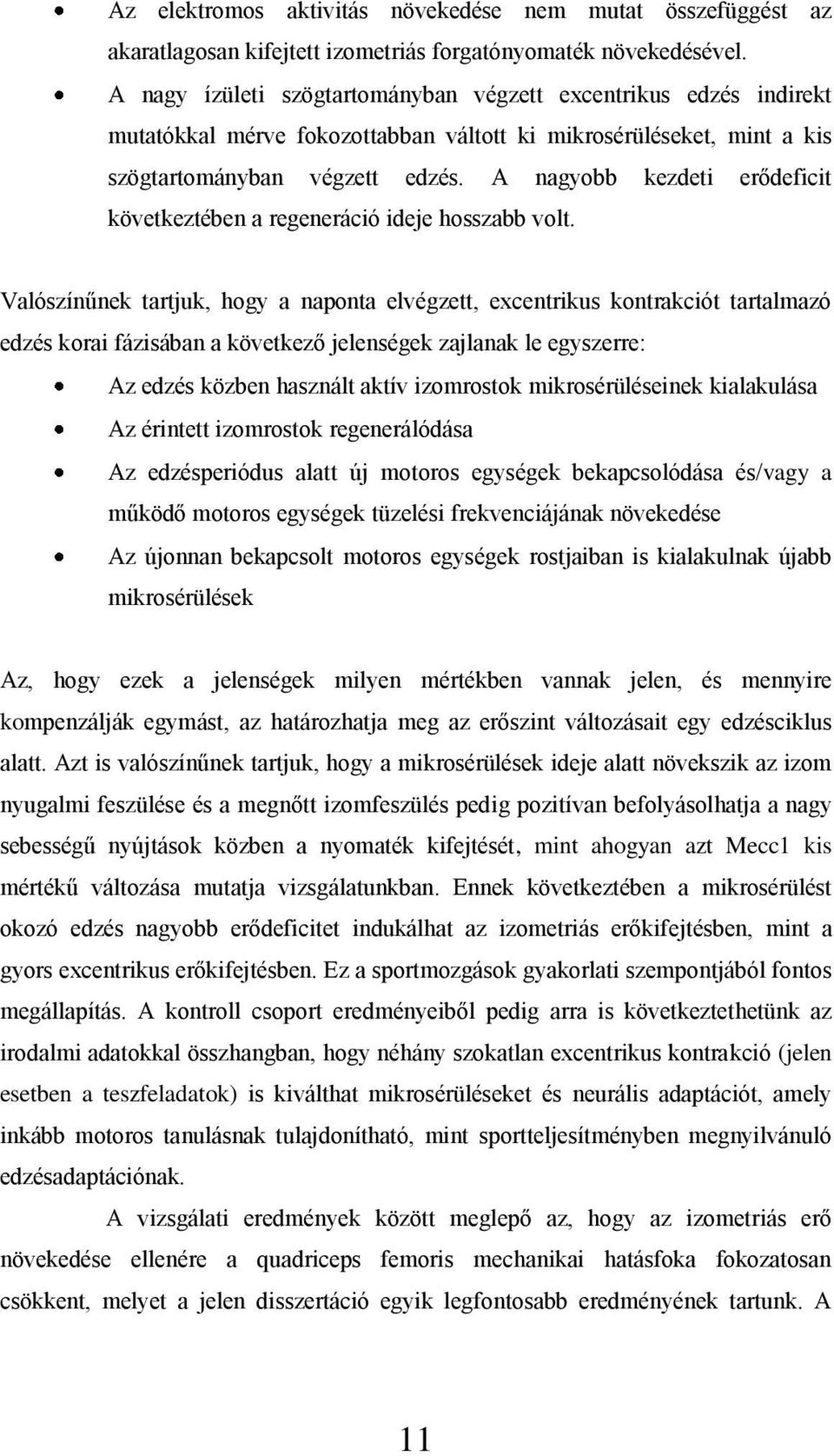 • Az elektromos aktivitás növekedése nem mutat összefüggést az akaratlagosan kifejtett izometriás forgatónyomaték növekedésével.

• A nagy ízületi szögtartományban végzett excentrikus edzés indirekt mutatókkal mérve fokozottabban váltott ki mikrosérüléseket, mint a kis szögtartományban végzett edzés. A nagyobb kezdeti erődeficit következtében a regeneráció ideje hosszabb volt.

Valószínűnek tartjuk, hogy a naponta elvégzett, excentrikus kontrakciót tartalmazó edzés korai fázisában a következő jelenségek zajlanak le egyszerre:

• Az edzés közben használt aktív izomrostok mikrosérüléseinek kialakulása

• Az érintett izomrostok regenerálódása

• Az edzésperiódus alatt új motoros egységek bekapcsolódása és/vagy a működő motoros egységek tüzelési frekvenciájának növekedése

• Az újonnan bekapcsolt motoros egységek rostjaiban is kialakulnak újabb mikrosérülések

Az, hogy ezek a jelenségek milyen mértékben vannak jelen, és mennyire kompenzálják egymást, az határozhatja meg az erőszint változásait egy edzésciklus alatt. Azt is valószínűnek tartjuk, hogy a mikrosérülések ideje alatt növekszik az izom nyugalmi feszülése és a megnőtt izomfeszülés pedig pozitívan befolyásolhatja a nagy sebességű nyújtások közben a nyomaték kifejtését, mint ahogyan azt Mecc1 kis mértékű változása mutatja vizsgálatunkban. Ennek következtében a mikrosérülést okozó edzés nagyobb erődeficitet indukálhat az izometriás erőkifejtésben, mint a gyors excentrikus erőkifejtésben. Ez a sportmozgások gyakorlati szempontjából fontos megállapítás. A kontroll csoport eredményeiből pedig arra is következtethetünk az irodalmi adatokkal összhangban, hogy néhány szokatlan excentrikus kontrakció (jelen esetben a teszfeladatok) is kiválthat mikrosérüléseket és neurális adaptációt, amely inkább motoros tanulásnak tulajdonítható, mint sportteljesítményben megnyilvánuló edzésadaptációnak.

A vizsgálati eredmények között meglepő az, hogy az izometriás erő növekedése ellenére a quadriceps femoris mechanikai hatásfoka fokozatosan csökkent, melyet a jelen disszertáció egyik legfontosabb eredményének tartunk. A

11